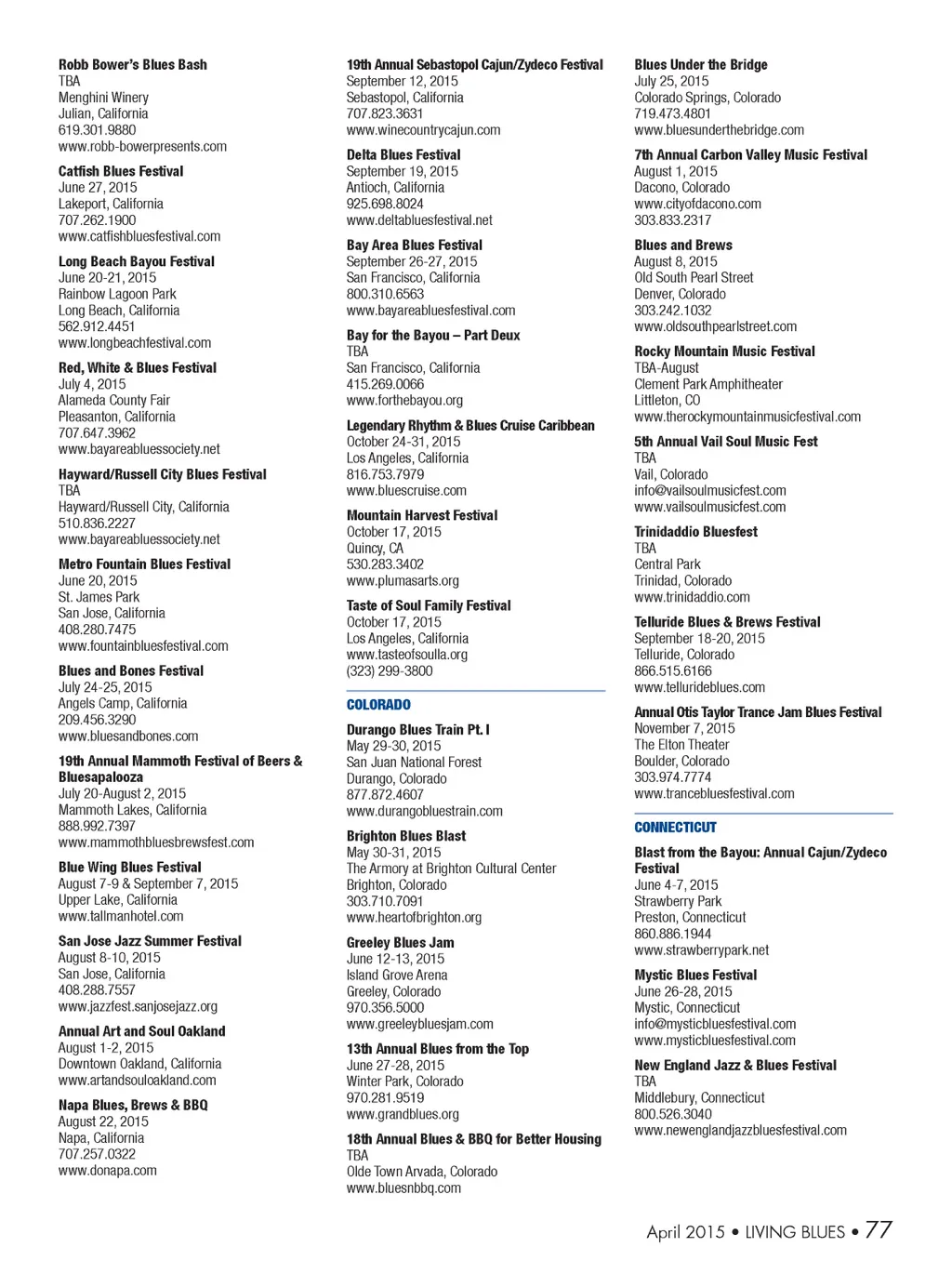 Robb Bower's Blues Bash
TBA
Menghini Winery
Julian, California
619.301.9880
www.robb-bowerpresents.com

Catfish Blues Festival
June 27, 2015
Lakeport, California
707.262.1900
www.catfishbluesfestival.com

Long Beach Bayou Festival
June 20-21, 2015
Rainbow Lagoon Park
Long Beach, California
562.912.4451
www.longbeachfestival.com

Red, White & Blues Festival
July 4, 2015
Alameda County Fair
Pleasanton, California
707.647.3962
www.bayareabluessociety.net

Hayward/Russell City Blues Festival
TBA
Hayward/Russell City, California
510.836.2227
www.bayareabluessociety.net

Metro Fountain Blues Festival
June 20, 2015
St. James Park
San Jose, California
408.280.7475
www.fountainbluesfestival.com

Blues and Bones Festival
July 24-25, 2015
Angels Camp, California
209.456.3290
www.bluesandbones.com

19th Annual Mammoth Festival of Beers & Bluesapalooza
July 20-August 2, 2015
Mammoth Lakes, California
888.992.7397
www.mammothbluesbrewsfest.com

Blue Wing Blues Festival
August 7-9 & September 7, 2015
Upper Lake, California
www.tallmanhotel.com

San Jose Jazz Summer Festival
August 8-10, 2015
San Jose, California
408.288.7557
www.jazzfest.sanjosejazz.org

Annual Art and Soul Oakland
August 1-2, 2015
Downtown Oakland, California
www.artandsouloakland.com

Napa Blues, Brews & BBQ
August 22, 2015
Napa, California
707.257.0322
www.donapa.com

19th Annual Sebastopol Cajun/Zydeco Festival
September 12, 2015
Sebastopol, California
707.823.3631
www.winecountrycajun.com

Delta Blues Festival
September 19, 2015
Antioch, California
925.698.8024
www.deltabluesfestival.net

Bay Area Blues Festival
September 26-27, 2015
San Francisco, California
800.310.6563
www.bayareabluesfestival.com

Bay for the Bayou – Part Deux
TBA
San Francisco, California
415.269.0066
www.forthebayou.org

Legendary Rhythm & Blues Cruise Caribbean
October 24-31, 2015
Los Angeles, California
816.753.7979
www.bluescruise.com

Mountain Harvest Festival
October 17, 2015
Quincy, CA
530.283.3402
www.plumasarts.org

Taste of Soul Family Festival
October 17, 2015
Los Angeles, California
www.tasteofsoulla.org
(323) 299-3800

COLORADO

Durango Blues Train Pt. I
May 29-30, 2015
San Juan National Forest
Durango, Colorado
877.872.4607
www.durangobluestrain.com

Brighton Blues Blast
May 30-31, 2015
The Armory at Brighton Cultural Center
Brighton, Colorado
303.710.7091
www.heartofbrighton.org

Greeley Blues Jam
June 12-13, 2015
Island Grove Arena
Greeley, Colorado
970.356.5000
www.greeleybluesjam.com

13th Annual Blues from the Top
June 27-28, 2015
Winter Park, Colorado
970.281.9519
www.grandblues.org

18th Annual Blues & BBQ for Better Housing
TBA
Olde Town Arvada, Colorado
www.bluesnbbq.com

Blues Under the Bridge
July 25, 2015
Colorado Springs, Colorado
719.473.4801
www.bluesunderthebridge.com

7th Annual Carbon Valley Music Festival
August 1, 2015
Dacono, Colorado
www.cityofdacono.com
303.833.2317

Blues and Brews
August 8, 2015
Old South Pearl Street
Denver, Colorado
303.242.1032
www.oldsouthpearlstreet.com

Rocky Mountain Music Festival
TBA-August
Clement Park Amphitheater
Littleton, CO
www.therockymountainmusicfestival.com

5th Annual Vail Soul Music Fest
TBA
Vail, Colorado
info@vailsoulmusicfest.com
www.vailsoulmusicfest.com

Trinidaddio Bluesfest
TBA
Central Park
Trinidad, Colorado
www.trinidaddio.com

Telluride Blues & Brews Festival
September 18-20, 2015
Telluride, Colorado
866.515.6166
www.tellurideblues.com

Annual Otis Taylor Trance Jam Blues Festival
November 7, 2015
The Elton Theater
Boulder, Colorado
303.974.7774
www.trancebluesfestival.com

CONNECTICUT

Blast from the Bayou: Annual Cajun/Zydeco Festival
June 4-7, 2015
Strawberry Park
Preston, Connecticut
860.886.1944
www.strawberrypark.net

Mystic Blues Festival
June 26-28, 2015
Mystic, Connecticut
info@mysticbluesfestival.com
www.mysticbluesfestival.com

New England Jazz & Blues Festival
TBA
Middlebury, Connecticut
800.526.3040
www.newenglandjazzbluesfestival.com

April 2015 • LIVING BLUES • 77